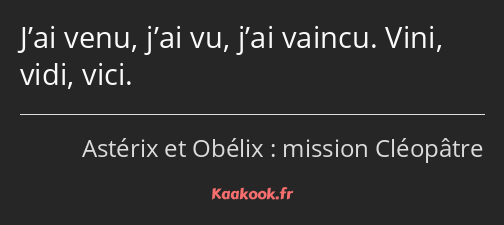 J’ai venu, j’ai vu, j’ai vaincu. Vini, vidi, vici.

Astérix et Obélix : mission Cléopâtre

Kaakook.fr